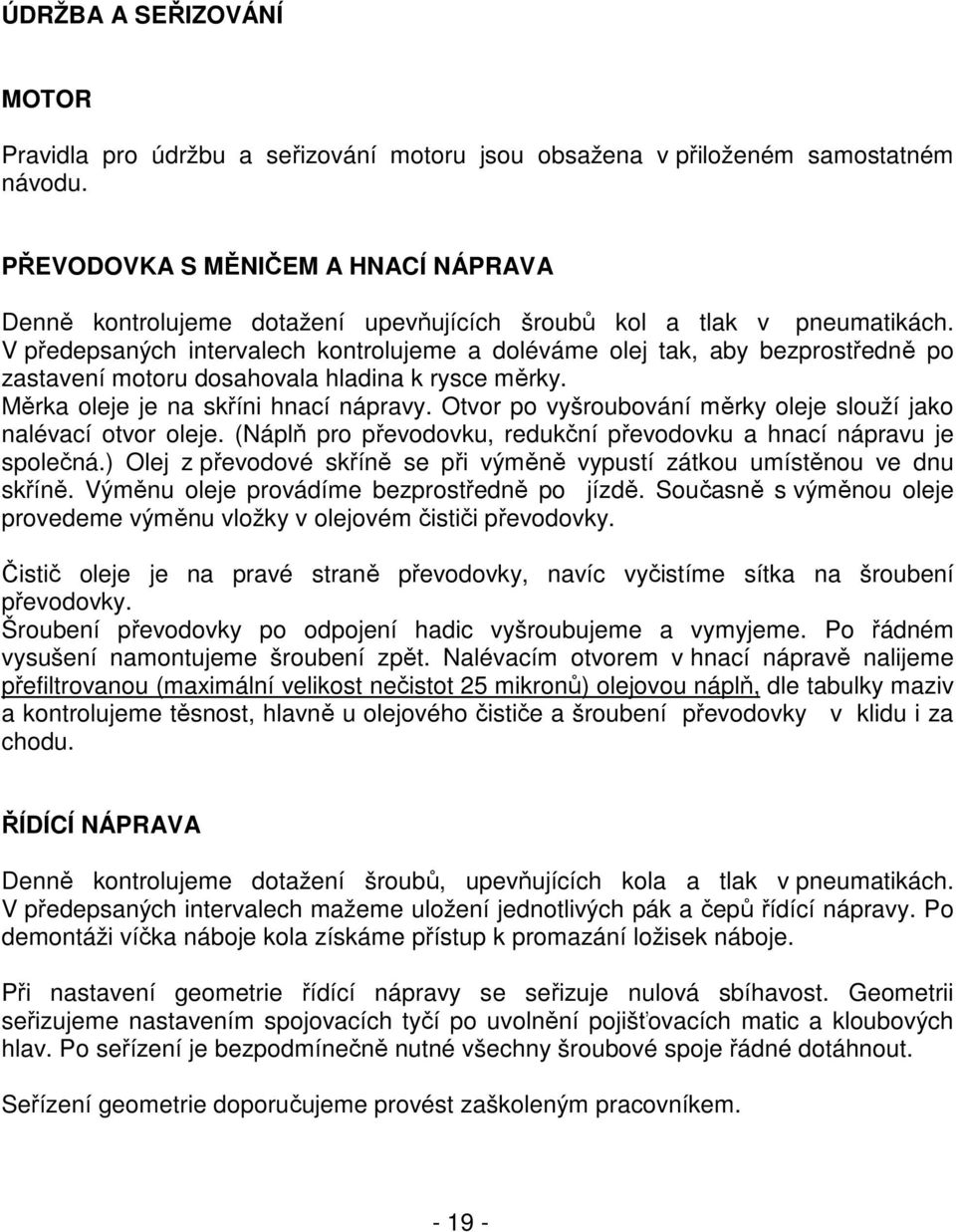 ÚDRŽBA A SEŘIZOVÁNÍ

MOTOR

Pravidla pro údržbu a seřizování motoru jsou obsažena v přiloženém samostatném návodu.

PŘEVODOVKA S MĚNIČEM A HNACÍ NÁPRAVA

Denně kontrolujeme dotažení upevňujících šroubů kol a tlak v pneumatikách. V předepsaných intervalech kontrolujeme a doléváme olej tak, aby bezprostředně po zastavení motoru dosahovala hladina k rysce měrky. Měrka oleje je na skříni hnací nápravy. Otvor po vyšroubování měrky oleje slouží jako nalévací otvor oleje. (Náplň pro převodovku, redukční převodovku a hnací nápravu je společná.) Olej z převodové skříně se při výměně vypustí zátkou umístěnou ve dnu skříně. Výměnu oleje provádíme bezprostředně po jízdě. Současně s výměnou oleje provedeme výměnu vložky v olejovém čističi převodovky.

Čistič oleje je na pravé straně převodovky, navíc vyčistíme sítka na šroubení převodovky.
Šroubení převodovky po odpojení hadic vyšroubujeme a vymyjeme. Po řádném vysušení namontujeme šroubení zpět. Nalévacím otvorem v hnací nápravě nalijeme přefiltrovanou (maximální velikost nečistot 25 mikronů) olejovou náplň, dle tabulky maziv a kontrolujeme těsnost, hlavně u olejového čističe a šroubení převodovky v klidu i za chodu.

ŘÍDÍCÍ NÁPRAVA

Denně kontrolujeme dotažení šroubů, upevňujících kola a tlak v pneumatikách. V předepsaných intervalech mažeme uložení jednotlivých pák a čepů řídící nápravy. Po demontáži víčka náboje kola získáme přístup k promazání ložisek náboje.

Při nastavení geometrie řídící nápravy se seřizuje nulová sbíhavost. Geometrii seřizujeme nastavením spojovacích tyčí po uvolnění pojišťovacích matic a kloubových hlav. Po seřízení je bezpodmínečně nutné všechny šroubové spoje řádné dotáhnout.

Seřízení geometrie doporučujeme provést zaškoleným pracovníkem.

- 19 -